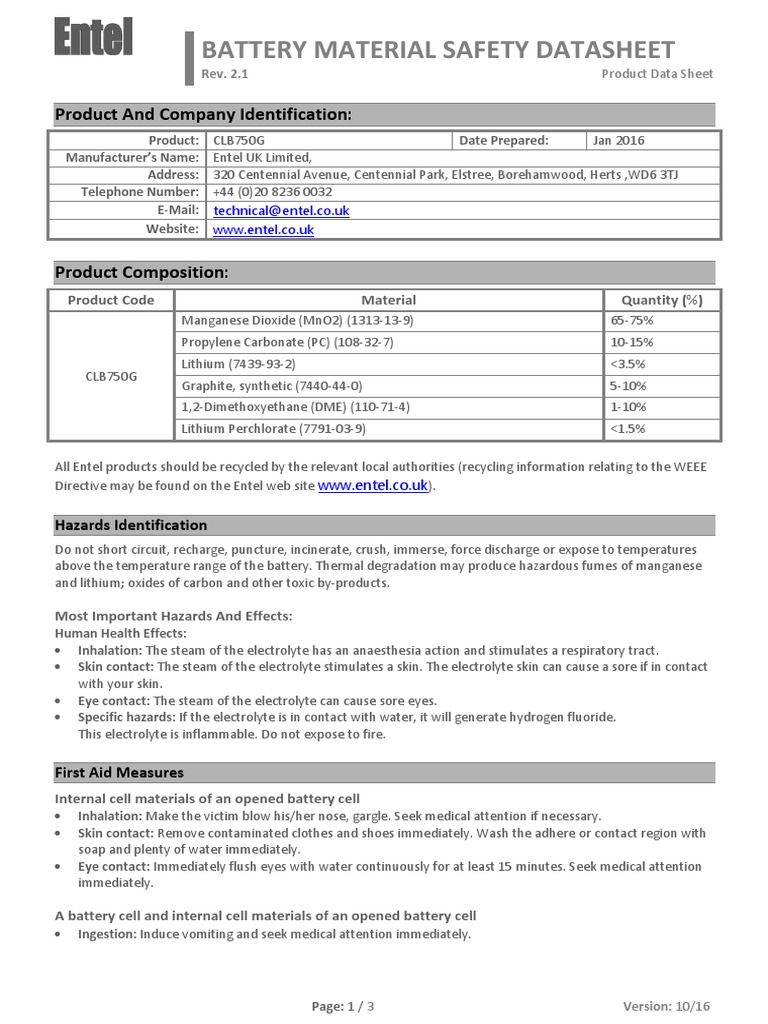 Entel

BATTERY MATERIAL SAFETY DATASHEET
Rev. 2.1
Product Data Sheet

Product And Company Identification:

| Product: | CLB750G | Date Prepared: | Jan 2016 |
|---|---|---|---|
| Manufacturer's Name: | Entel UK Limited, | | |
| Address: | 320 Centennial Avenue, Centennial Park, Elstree, Borehamwood, Herts ,WD6 3TJ | | |
| Telephone Number: | +44 (0)20 8236 0032 | | |
| E-Mail: | technical@entel.co.uk | | |
| Website: | www.entel.co.uk | | |

Product Composition:

| Product Code | Material | Quantity (%) |
|---|---|---|
| CLB750G | Manganese Dioxide (MnO2) (1313-13-9) | 65-75% |
| | Propylene Carbonate (PC) (108-32-7) | 10-15% |
| | Lithium (7439-93-2) | <3.5% |
| | Graphite, synthetic (7440-44-0) | 5-10% |
| | 1,2-Dimethoxyethane (DME) (110-71-4) | 1-10% |
| | Lithium Perchlorate (7791-03-9) | <1.5% |

All Entel products should be recycled by the relevant local authorities (recycling information relating to the WEEE Directive may be found on the Entel web site www.entel.co.uk).

Hazards Identification

Do not short circuit, recharge, puncture, incinerate, crush, immerse, force discharge or expose to temperatures above the temperature range of the battery. Thermal degradation may produce hazardous fumes of manganese and lithium; oxides of carbon and other toxic by-products.

Most Important Hazards And Effects:
Human Health Effects:
• Inhalation: The steam of the electrolyte has an anaesthesia action and stimulates a respiratory tract.
• Skin contact: The steam of the electrolyte stimulates a skin. The electrolyte skin can cause a sore if in contact with your skin.
• Eye contact: The steam of the electrolyte can cause sore eyes.
• Specific hazards: If the electrolyte is in contact with water, it will generate hydrogen fluoride. This electrolyte is inflammable. Do not expose to fire.

First Aid Measures

Internal cell materials of an opened battery cell
• Inhalation: Make the victim blow his/her nose, gargle. Seek medical attention if necessary.
• Skin contact: Remove contaminated clothes and shoes immediately. Wash the adhere or contact region with soap and plenty of water immediately.
• Eye contact: Immediately flush eyes with water continuously for at least 15 minutes. Seek medical attention immediately.

A battery cell and internal cell materials of an opened battery cell
• Ingestion: Induce vomiting and seek medical attention immediately.

Page: 1 / 3
Version: 10/16